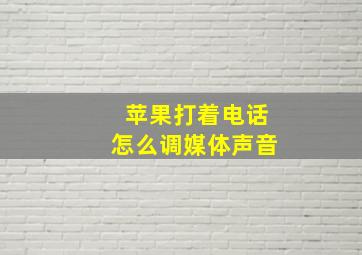 苹果打着电话
怎么调媒体声音